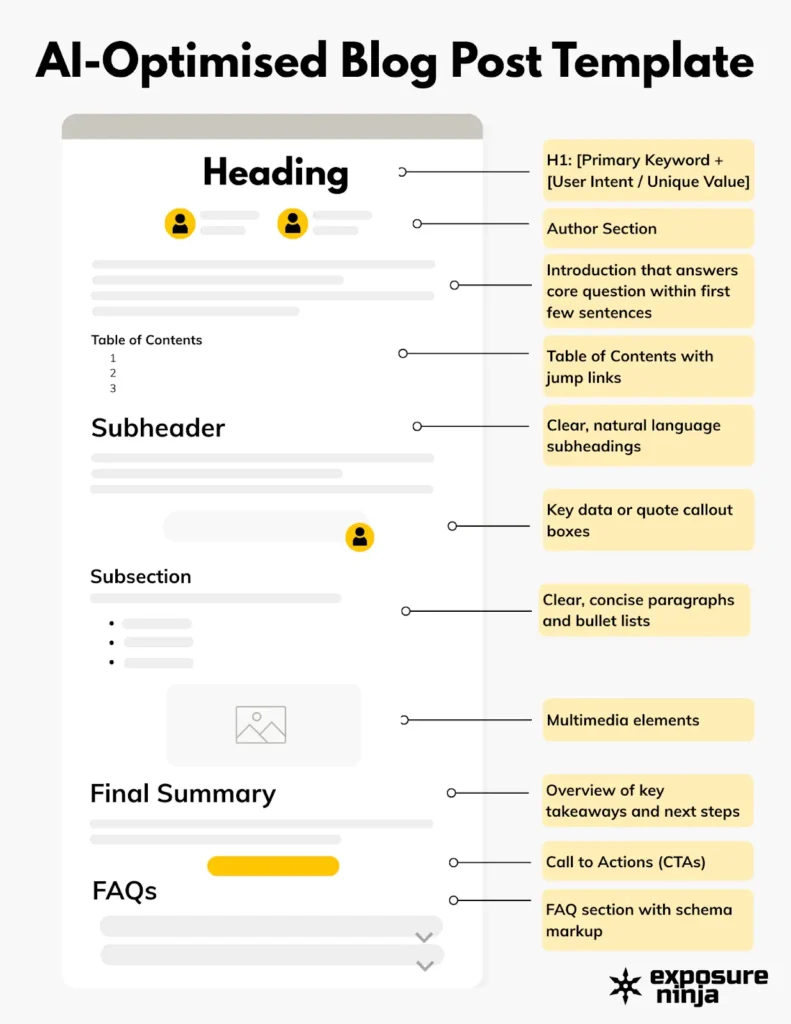 AI-Optimised Blog Post Template

Heading

Table of Contents
1
2
3

Subheader

Subsection

Final Summary

FAQs

H1: [Primary Keyword + [User Intent / Unique Value]

Author Section

Introduction that answers core question within first few sentences

Table of Contents with jump links

Clear, natural language subheadings

Key data or quote callout boxes

Clear, concise paragraphs and bullet lists

Multimedia elements

Overview of key takeaways and next steps

Call to Actions (CTAs)

FAQ section with schema markup

exposure ninja